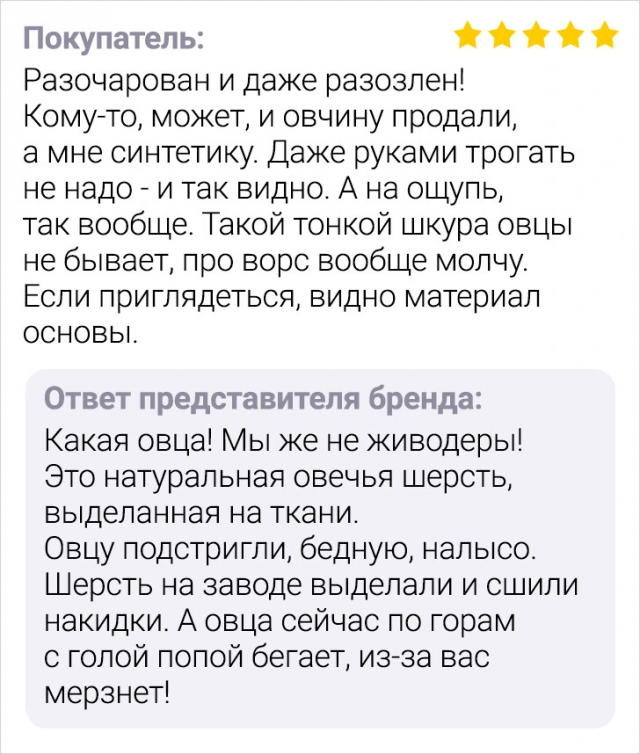 Покупатель:

Разочарован и даже разозлен! Кому-то, может, и овчину продали, а мне синтетику. Даже руками трогать не надо - и так видно. А на ощупь, так вообще. Такой тонкой шкура овцы не бывает, про ворс вообще молчу. Если приглядеться, видно материал основы.

Ответ представителя бренда:

Какая овца! Мы же не живодеры! Это натуральная овечья шерсть, выделанная на ткани.
Овцу подстригли, бедную, налысо. Шерсть на заводе выделали и сшили накидки. А овца сейчас по горам с голой попой бегает, из-за вас мерзнет!